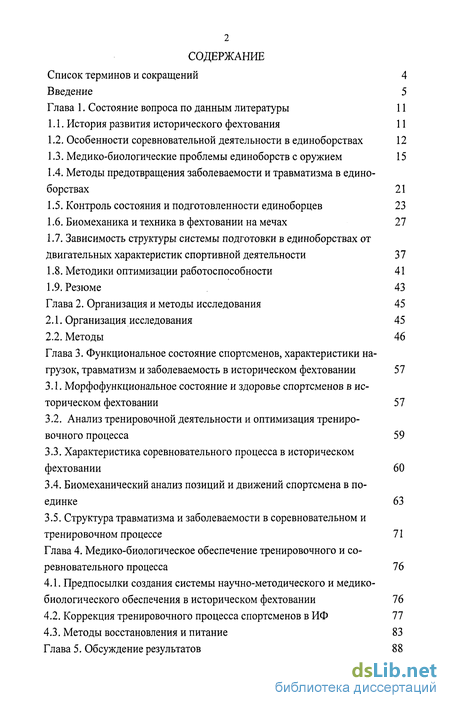 2

СОДЕРЖАНИЕ

Список терминов и сокращений 4
Введение 5
Глава 1. Состояние вопроса по данным литературы 11
1.1. История развития исторического фехтования 11
1.2. Особенности соревновательной деятельности в единоборствах 12
1.3. Медико-биологические проблемы единоборств с оружием 15
1.4. Методы предотвращения заболеваемости и травматизма в единоборствах 21
1.5. Контроль состояния и подготовленности единоборцев 23
1.6. Биомеханика и техника в фехтовании на мечах 27
1.7. Зависимость структуры системы подготовки в единоборствах от двигательных характеристик спортивной деятельности 37
1.8. Методики оптимизации работоспособности 41
1.9. Резюме 43
Глава 2. Организация и методы исследования 45
2.1. Организация исследования 45
2.2. Методы 46
Глава 3. Функциональное состояние спортсменов, характеристики нагрузок, травматизм и заболеваемость в историческом фехтовании 57
3.1. Морфофункциональное состояние и здоровье спортсменов в историческом фехтовании 57
3.2. Анализ тренировочной деятельности и оптимизация тренировочного процесса 59
3.3. Характеристика соревновательного процесса в историческом фехтовании 60
3.4. Биомеханический анализ позиций и движений спортсмена в поединке 63
3.5. Структура травматизма и заболеваемости в соревновательном и тренировочном процессе 71
Глава 4. Медико-биологическое обеспечение тренировочного и соревновательного процесса 76
4.1. Предпосылки создания системы научно-методического и медико-биологического обеспечения в историческом фехтовании 76
4.2. Коррекция тренировочного процесса спортсменов в ИФ 77
4.3. Методы восстановления и питание 83
Глава 5. Обсуждение результатов 88

dsLib.net
библиотека диссертаций